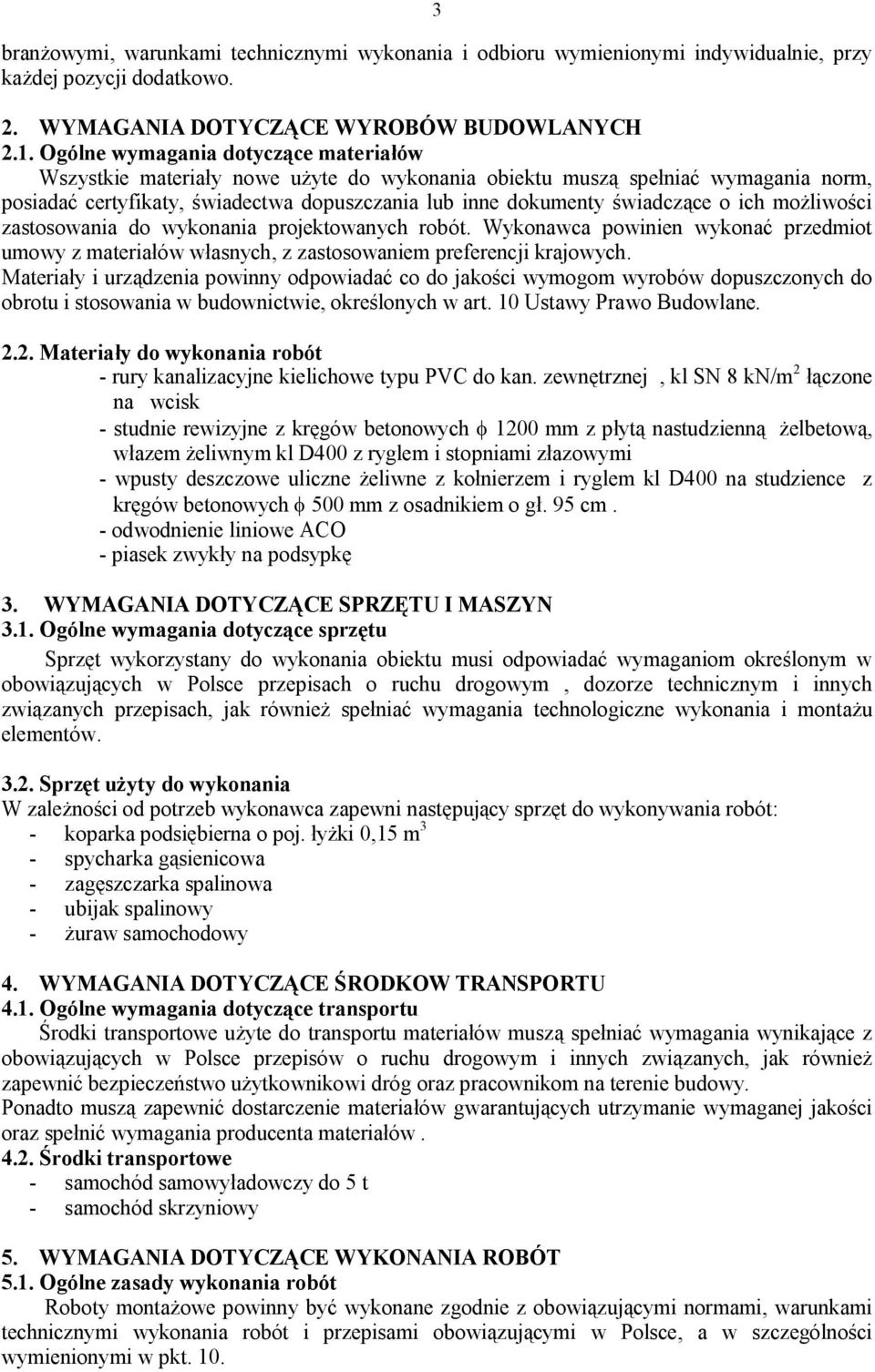 3

branżowymi, warunkami technicznymi wykonania i odbioru wymienionymi indywidualnie, przy każdej pozycji dodatkowo.

2. WYMAGANIA DOTYCZĄCE WYROBÓW BUDOWLANYCH
2.1. Ogólne wymagania dotyczące materiałów
Wszystkie materiały nowe użyte do wykonania obiektu muszą spełniać wymagania norm, posiadać certyfikaty, świadectwa dopuszczania lub inne dokumenty świadczące o ich możliwości zastosowania do wykonania projektowanych robót. Wykonawca powinien wykonać przedmiot umowy z materiałów własnych, z zastosowaniem preferencji krajowych.
Materiały i urządzenia powinny odpowiadać co do jakości wymogom wyrobów dopuszczonych do obrotu i stosowania w budownictwie, określonych w art. 10 Ustawy Prawo Budowlane.

2.2. Materiały do wykonania robót
- rury kanalizacyjne kielichowe typu PVC do kan. zewnętrznej , kl SN 8 kN/m$^2$ łączone na wcisk
- studnie rewizyjne z kręgów betonowych $\phi$ 1200 mm z płytą nastudzienną żelbetową, włazem żeliwnym kl D400 z ryglem i stopniami złazowymi
- wpusty deszczowe uliczne żeliwne z kołnierzem i ryglem kl D400 na studzience z kręgów betonowych $\phi$ 500 mm z osadnikiem o gł. 95 cm .
- odwodnienie liniowe ACO
- piasek zwykły na podsypkę

3. WYMAGANIA DOTYCZĄCE SPRZĘTU I MASZYN
3.1. Ogólne wymagania dotyczące sprzętu
Sprzęt wykorzystany do wykonania obiektu musi odpowiadać wymaganiom określonym w obowiązujących w Polsce przepisach o ruchu drogowym , dozorze technicznym i innych związanych przepisach, jak również spełniać wymagania technologiczne wykonania i montażu elementów.

3.2. Sprzęt użyty do wykonania
W zależności od potrzeb wykonawca zapewni następujący sprzęt do wykonywania robót:
- koparka podsiębierna o poj. łyżki 0,15 m$^3$
- spycharka gąsienicowa
- zagęszczarka spalinowa
- ubijak spalinowy
- żuraw samochodowy

4. WYMAGANIA DOTYCZĄCE ŚRODKOW TRANSPORTU
4.1. Ogólne wymagania dotyczące transportu
Środki transportowe użyte do transportu materiałów muszą spełniać wymagania wynikające z obowiązujących w Polsce przepisów o ruchu drogowym i innych związanych, jak również zapewnić bezpieczeństwo użytkownikowi dróg oraz pracownikom na terenie budowy.
Ponadto muszą zapewnić dostarczenie materiałów gwarantujących utrzymanie wymaganej jakości oraz spełnić wymagania producenta materiałów .
4.2. Środki transportowe
- samochód samowyładowczy do 5 t
- samochód skrzyniowy

5. WYMAGANIA DOTYCZĄCE WYKONANIA ROBÓT
5.1. Ogólne zasady wykonania robót
Roboty montażowe powinny być wykonane zgodnie z obowiązującymi normami, warunkami technicznymi wykonania robót i przepisami obowiązującymi w Polsce, a w szczególności wymienionymi w pkt. 10.